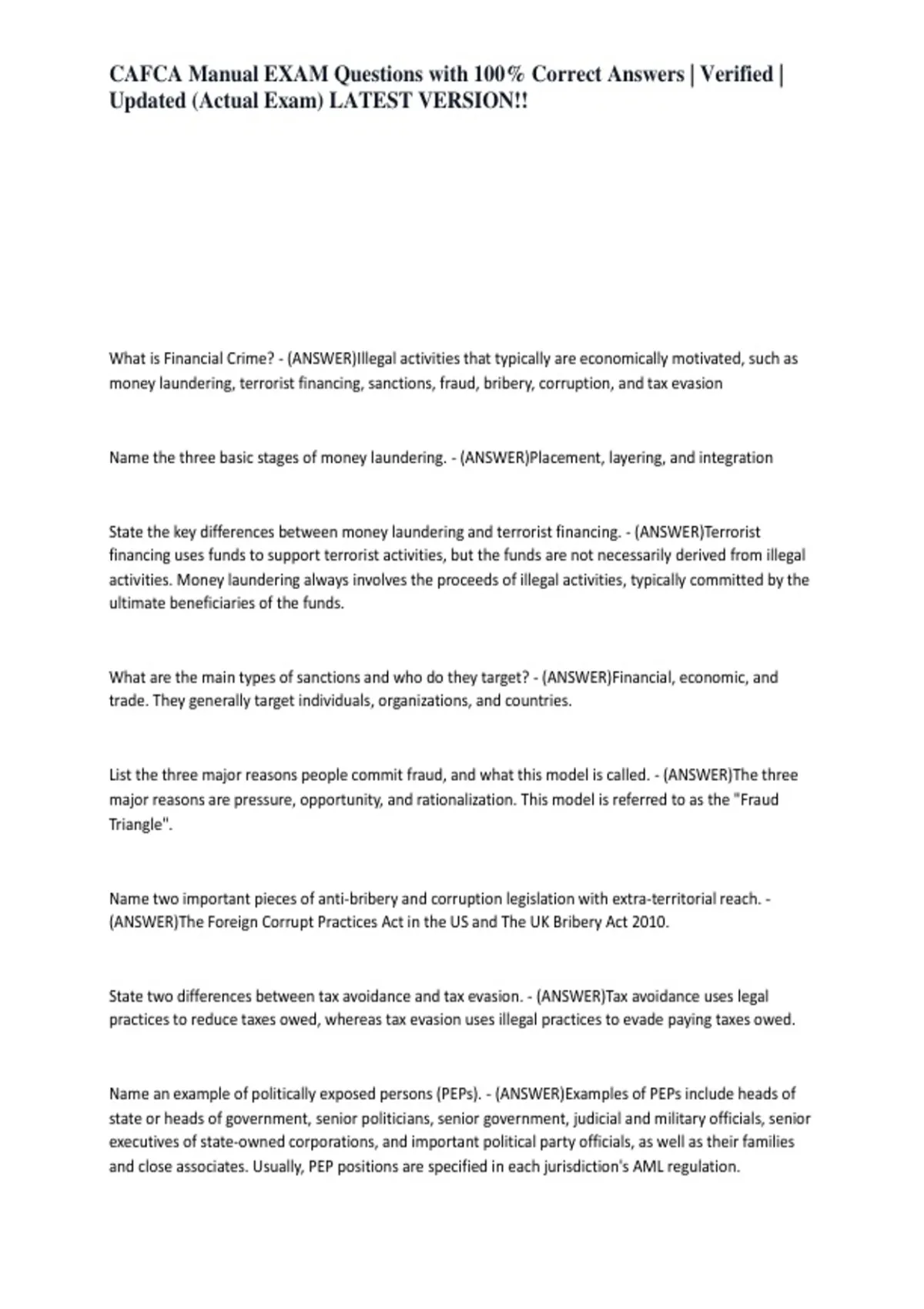 CAFCA Manual EXAM Questions with 100% Correct Answers | Verified | Updated (Actual Exam) LATEST VERSION!!

What is Financial Crime? - (ANSWER)Illegal activities that typically are economically motivated, such as money laundering, terrorist financing, sanctions, fraud, bribery, corruption, and tax evasion

Name the three basic stages of money laundering. - (ANSWER)Placement, layering, and integration

State the key differences between money laundering and terrorist financing. - (ANSWER)Terrorist financing uses funds to support terrorist activities, but the funds are not necessarily derived from illegal activities. Money laundering always involves the proceeds of illegal activities, typically committed by the ultimate beneficiaries of the funds.

What are the main types of sanctions and who do they target? - (ANSWER)Financial, economic, and trade. They generally target individuals, organizations, and countries.

List the three major reasons people commit fraud, and what this model is called. - (ANSWER)The three major reasons are pressure, opportunity, and rationalization. This model is referred to as the "Fraud Triangle".

Name two important pieces of anti-bribery and corruption legislation with extra-territorial reach. - (ANSWER)The Foreign Corrupt Practices Act in the US and The UK Bribery Act 2010.

State two differences between tax avoidance and tax evasion. - (ANSWER)Tax avoidance uses legal practices to reduce taxes owed, whereas tax evasion uses illegal practices to evade paying taxes owed.

Name an example of politically exposed persons (PEPs). - (ANSWER)Examples of PEPs include heads of state or heads of government, senior politicians, senior government, judicial and military officials, senior executives of state-owned corporations, and important political party officials, as well as their families and close associates. Usually, PEP positions are specified in each jurisdiction's AML regulation.